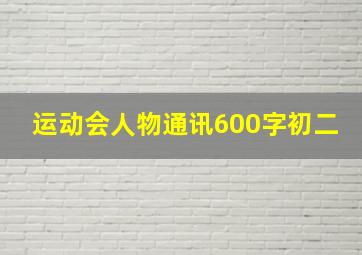 运动会人物通讯600字初二